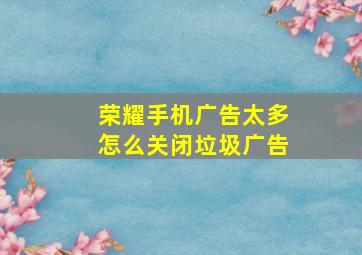 荣耀手机广告太多
怎么关闭垃圾广告